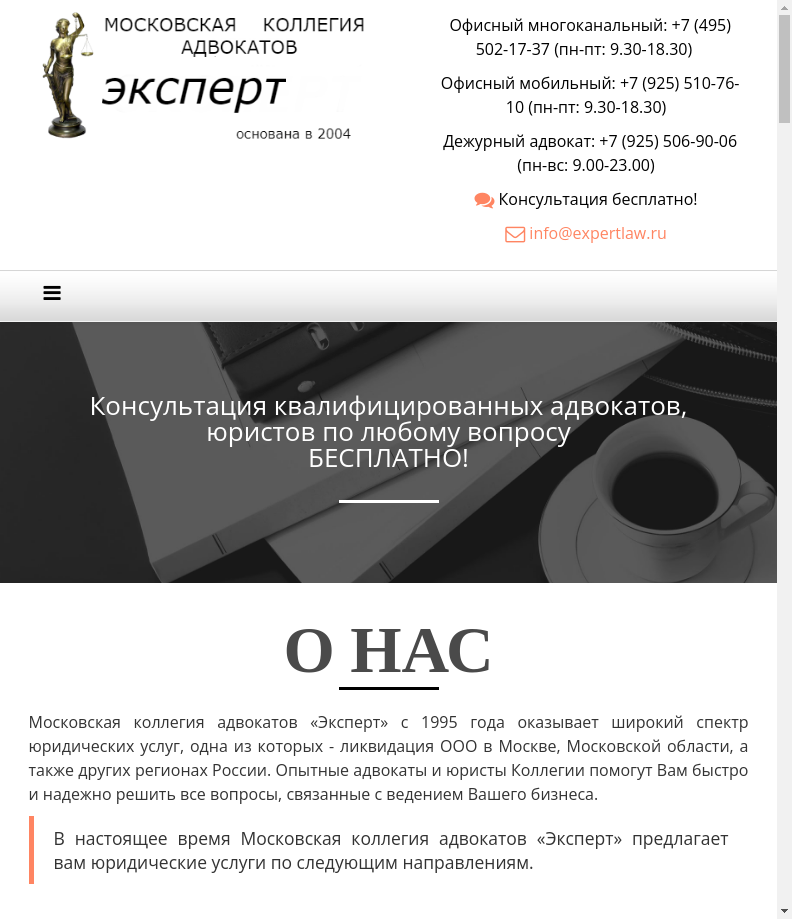 МОСКОВСКАЯ КОЛЛЕГИЯ АДВОКАТОВ

эксперт

основана в 2004

Офисный многоканальный: +7 (495) 502-17-37 (пн-пт: 9.30-18.30)

Офисный мобильный: +7 (925) 510-76-10 (пн-пт: 9.30-18.30)

Дежурный адвокат: +7 (925) 506-90-06 (пн-вс: 9.00-23.00)

Консультация бесплатно!

info@expertlaw.ru

Консультация квалифицированных адвокатов, юристов по любому вопросу БЕСПЛАТНО!

О НАС

Московская коллегия адвокатов «Эксперт» с 1995 года оказывает широкий спектр юридических услуг, одна из которых - ликвидация ООО в Москве, Московской области, а также других регионах России. Опытные адвокаты и юристы Коллегии помогут Вам быстро и надежно решить все вопросы, связанные с ведением Вашего бизнеса.

В настоящее время Московская коллегия адвокатов «Эксперт» предлагает вам юридические услуги по следующим направлениям.